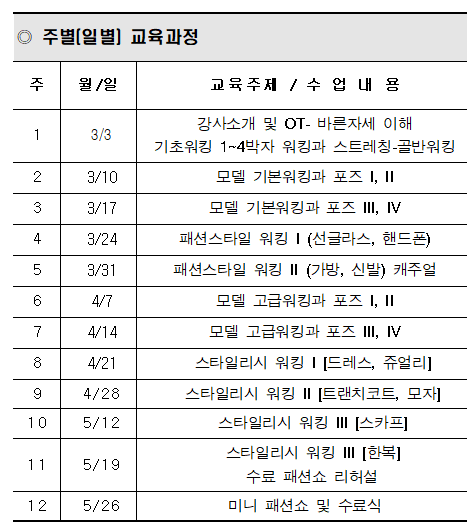 ◎ 주별[일별] 교육과정

| 주 | 월/일 | 교육주제 / 수 업 내 용 |
|---|---|---|
| 1 | 3/3 | 강사소개 및 OT- 바른자세 이해 기초워킹 1~4박자 워킹과 스트레칭-골반워킹 |
| 2 | 3/10 | 모델 기본워킹과 포즈 I, II |
| 3 | 3/17 | 모델 기본워킹과 포즈 III, IV |
| 4 | 3/24 | 패션스타일 워킹 I (선글라스, 핸드폰) |
| 5 | 3/31 | 패션스타일 워킹 II (가방, 신발) 캐주얼 |
| 6 | 4/7 | 모델 고급워킹과 포즈 I, II |
| 7 | 4/14 | 모델 고급워킹과 포즈 III, IV |
| 8 | 4/21 | 스타일리시 워킹 I [드레스, 쥬얼리] |
| 9 | 4/28 | 스타일리시 워킹 II [트랜치코트, 모자] |
| 10 | 5/12 | 스타일리시 워킹 III [스카프] |
| 11 | 5/19 | 스타일리시 워킹 III [한복] 수료 패션쇼 리허설 |
| 12 | 5/26 | 미니 패션쇼 및 수료식 |